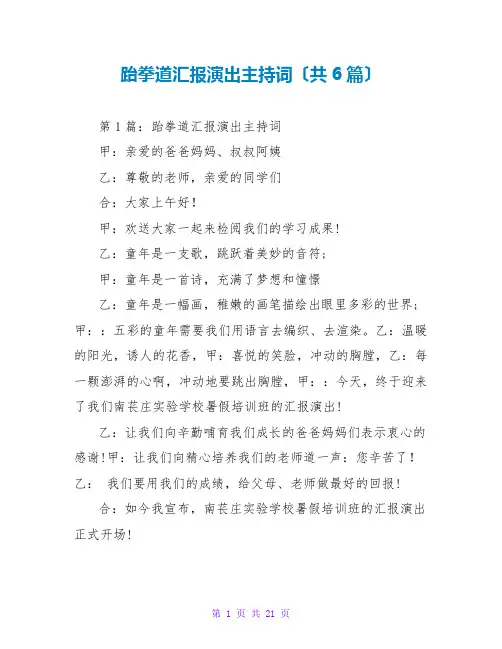 跆拳道汇报演出主持词〔共 6 篇〕

第 1 篇：跆拳道汇报演出主持词

甲：亲爱的爸爸妈妈、叔叔阿姨

乙：尊敬的老师，亲爱的同学们

合：大家上午好！

甲：欢送大家一起来检阅我们的学习成果！

乙：童年是一支歌，跳跃着美妙的音符；

甲：童年是一首诗，充满了梦想和憧憬

乙：童年是一幅画，稚嫩的画笔描绘出眼里多彩的世界；甲：：五彩的童年需要我们用语言去编织、去渲染。乙：温暖的阳光，诱人的花香，甲：喜悦的笑脸，冲动的胸膛，乙：每一颗澎湃的心啊，冲动地要跳出胸膛，甲：：今天，终于迎来了我们南苌庄实验学校暑假培训班的汇报演出！

乙：让我们向辛勤哺育我们成长的爸爸妈妈们表示衷心的感谢！甲：让我们向精心培养我们的老师道一声：您辛苦了！乙： 我们要用我们的成绩，给父母、老师做最好的回报！

合：如今我宣布，南苌庄实验学校暑假培训班的汇报演出正式开场！

第 1 页 共 21 页